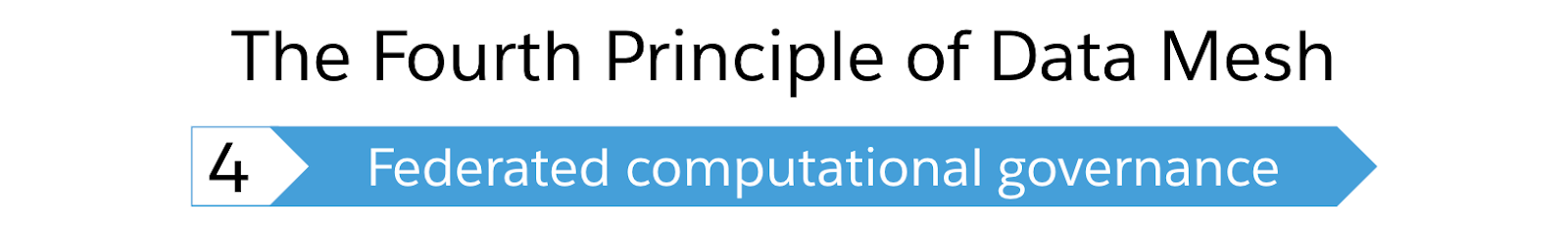 The Fourth Principle of Data Mesh

4 Federated computational governance